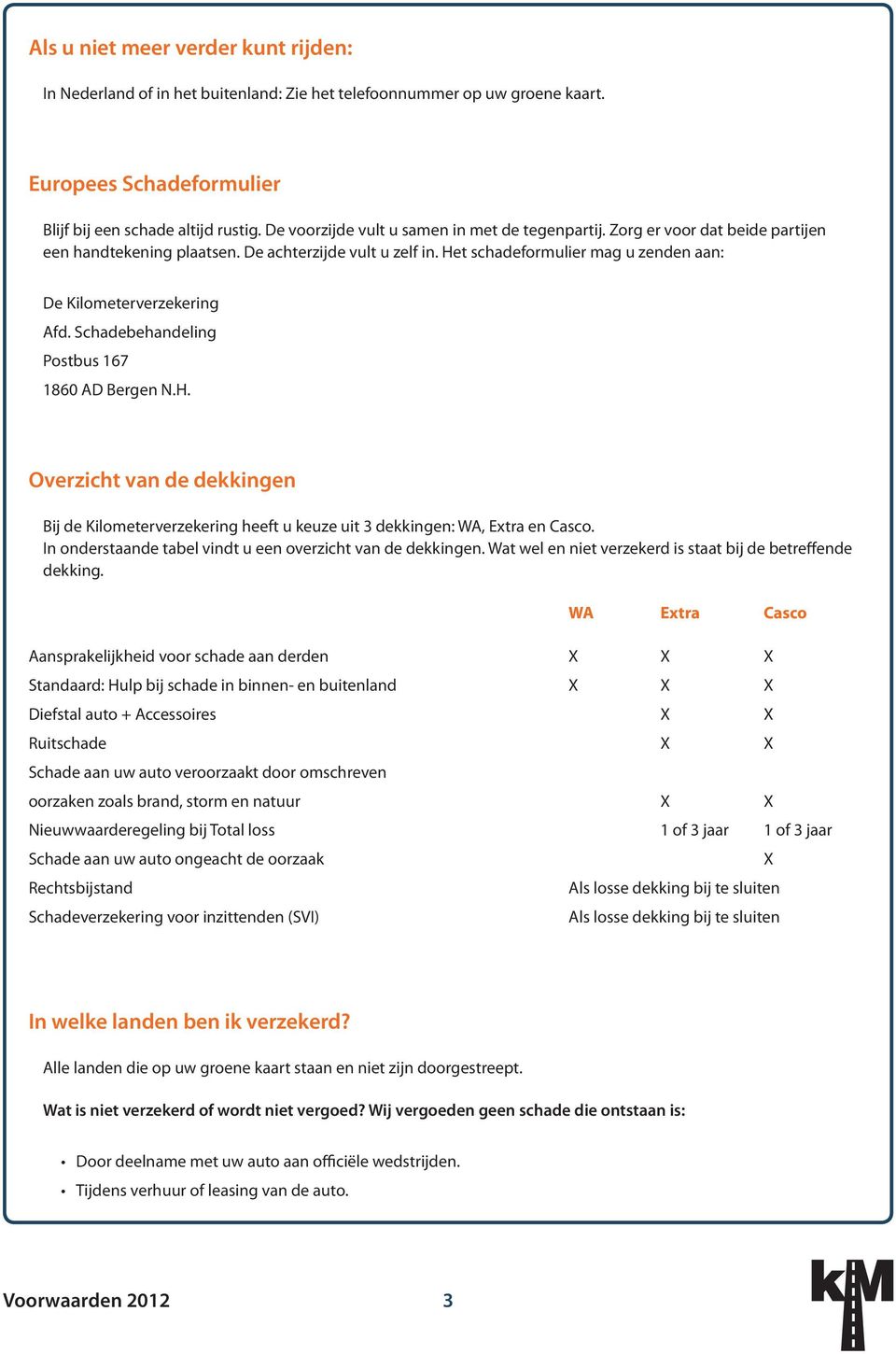 Als u niet meer verder kunt rijden:

In Nederland of in het buitenland: Zie het telefoonnummer op uw groene kaart.

Europees Schadeformulier

Blijf bij een schade altijd rustig. De voorzijde vult u samen in met de tegenpartij. Zorg er voor dat beide partijen een handtekening plaatsen. De achterzijde vult u zelf in. Het schadeformulier mag u zenden aan:

De Kilometerverzekering
Afd. Schadebehandeling
Postbus 167
1860 AD Bergen N.H.

Overzicht van de dekkingen

Bij de Kilometerverzekering heeft u keuze uit 3 dekkingen: WA, Extra en Casco.
In onderstaande tabel vindt u een overzicht van de dekkingen. Wat wel en niet verzekerd is staat bij de betreffende dekking.

| | WA | Extra | Casco |
|---|---|---|---|
| Aansprakelijkheid voor schade aan derden | X | X | X |
| Standaard: Hulp bij schade in binnen- en buitenland | X | X | X |
| Diefstal auto + Accessoires | | X | X |
| Ruitschade | | X | X |
| Schade aan uw auto veroorzaakt door omschreven oorzaken zoals brand, storm en natuur | | X | X |
| Nieuwwaarderegeling bij Total loss | | 1 of 3 jaar | 1 of 3 jaar |
| Schade aan uw auto ongeacht de oorzaak | | | X |
| Rechtsbijstand | Als losse dekking bij te sluiten | | |
| Schadeverzekering voor inzittenden (SVI) | Als losse dekking bij te sluiten | | |

In welke landen ben ik verzekerd?

Alle landen die op uw groene kaart staan en niet zijn doorgestreept.

Wat is niet verzekerd of wordt niet vergoed? Wij vergoeden geen schade die ontstaan is:

• Door deelname met uw auto aan officiële wedstrijden.
• Tijdens verhuur of leasing van de auto.

Voorwaarden 2012 3

KM